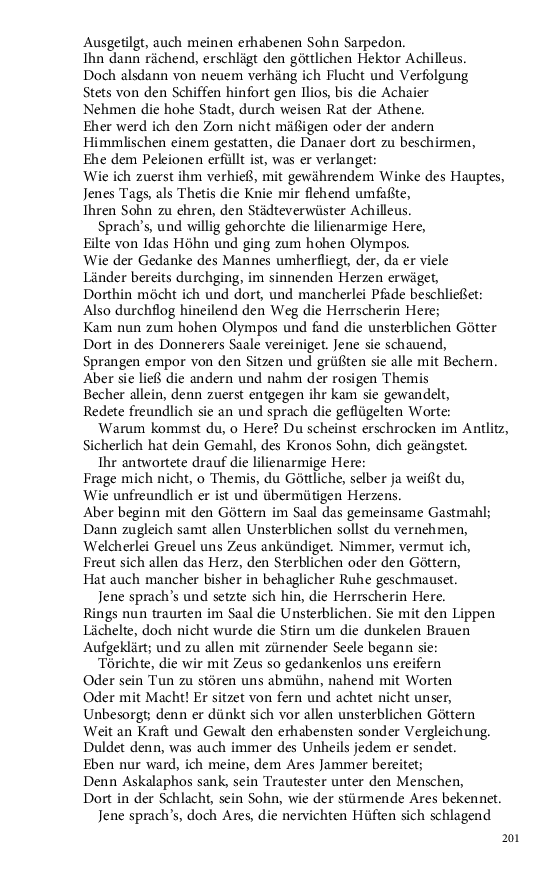 Ausgetilgt, auch meinen erhabenen Sohn Sarpedon.
Ihn dann rächend, erschlägt den göttlichen Hektor Achilleus.
Doch alsdann von neuem verhäng ich Flucht und Verfolgung
Stets von den Schiffen hinfort gen Ilios, bis die Achaier
Nehmen die hohe Stadt, durch weisen Rat der Athene.
Eher werd ich den Zorn nicht mäßigen oder der andern
Himmlischen einem gestatten, die Danaer dort zu beschirmen,
Ehe dem Peleionen erfüllt ist, was er verlanget:
Wie ich zuerst ihm verhieß, mit gewährendem Winke des Hauptes,
Jenes Tags, als Thetis die Knie mir flehend umfaßte,
Ihren Sohn zu ehren, den Städteverwüster Achilleus.

Sprach's, und willig gehorchte die lilienarmige Here,
Eilte von Idas Höhn und ging zum hohen Olympos.
Wie der Gedanke des Mannes umherfliegt, der, da er viele
Länder bereits durchging, im sinnenden Herzen erwäget,
Dorthin möcht ich und dort, und mancherlei Pfade beschließet:
Also durchflog hineilend den Weg die Herrscherin Here;
Kam nun zum hohen Olympos und fand die unsterblichen Götter
Dort in des Donnerers Saale vereiniget. Jene sie schauend,
Sprangen empor von den Sitzen und grüßten sie alle mit Bechern.
Aber sie ließ die andern und nahm der rosigen Themis
Becher allein, denn zuerst entgegen ihr kam sie gewandelt,
Redete freundlich sie an und sprach die geflügelten Worte:

Warum kommst du, o Here? Du scheinst erschrocken im Antlitz,
Sicherlich hat dein Gemahl, des Kronos Sohn, dich geängstet.

Ihr antwortete drauf die lilienarmige Here:
Frage mich nicht, o Themis, du Göttliche, selber ja weißt du,
Wie unfreundlich er ist und übermütigen Herzens.
Aber beginn mit den Göttern im Saal das gemeinsame Gastmahl;
Dann zugleich samt allen Unsterblichen sollst du vernehmen,
Welcherlei Greuel uns Zeus ankündiget. Nimmer, vermut ich,
Freut sich allen das Herz, den Sterblichen oder den Göttern,
Hat auch mancher bisher in behaglicher Ruhe geschmauset.

Jene sprach's und setzte sich hin, die Herrscherin Here.
Rings nun traurten im Saal die Unsterblichen. Sie mit den Lippen
Lächelte, doch nicht wurde die Stirn um die dunkelen Brauen
Aufgeklärt; und zu allen mit zürnender Seele begann sie:

Törichte, die wir mit Zeus so gedankenlos uns ereifern
Oder sein Tun zu stören uns abmühn, nahend mit Worten
Oder mit Macht! Er sitzet von fern und achtet nicht unser,
Unbesorgt; denn er dünkt sich vor allen unsterblichen Göttern
Weit an Kraft und Gewalt den erhabensten sonder Vergleichung.
Duldet denn, was auch immer des Unheils jedem er sendet.
Eben nur ward, ich meine, dem Ares Jammer bereitet;
Denn Askalaphos sank, sein Trautester unter den Menschen,
Dort in der Schlacht, sein Sohn, wie der stürmende Ares bekennet.

Jene sprach's, doch Ares, die nervichten Hüften sich schlagend

201